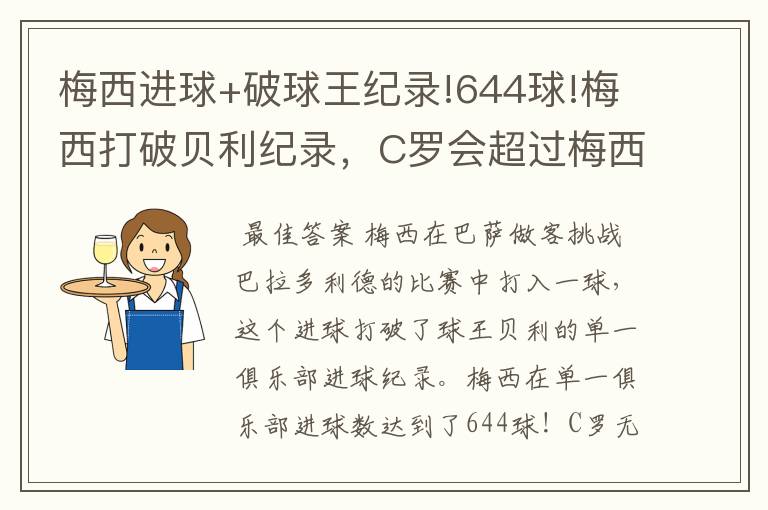 梅西进球+破球王纪录!644球!梅西打破贝利纪录，C罗会超过梅西

最佳答案 梅西在巴萨做客挑战巴拉多利德的比赛中打入一球，这个进球打破了球王贝利的单一俱乐部进球纪录。梅西在单一俱乐部进球数达到了644球！C罗无